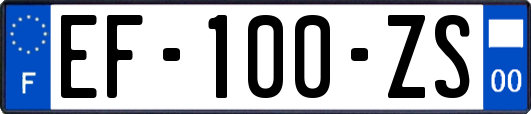 F

EF-100-ZS

00